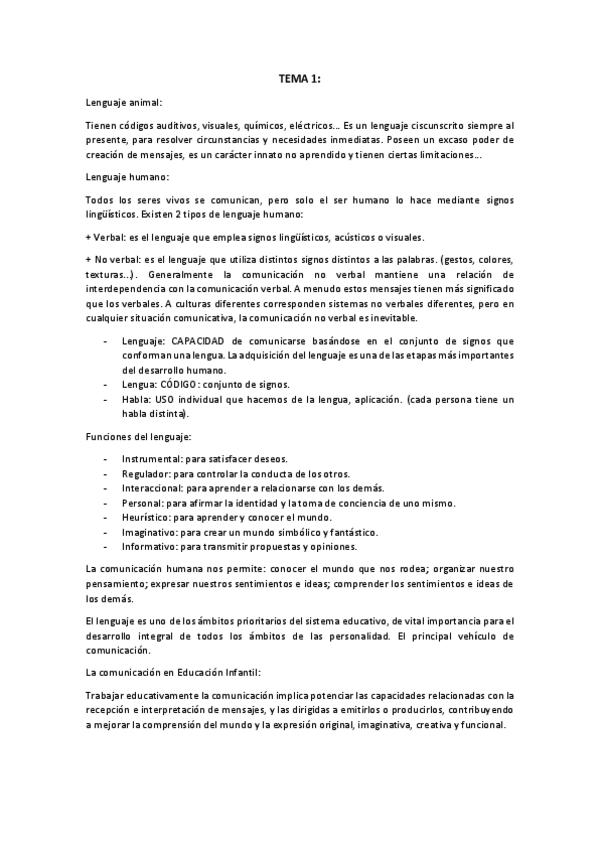 TEMA 1:

Lenguaje animal:

Tienen códigos auditivos, visuales, químicos, eléctricos… Es un lenguaje ciscunscrito siempre al presente, para resolver circunstancias y necesidades inmediatas. Poseen un excaso poder de creación de mensajes, es un carácter innato no aprendido y tienen ciertas limitaciones…

Lenguaje humano:

Todos los seres vivos se comunican, pero solo el ser humano lo hace mediante signos lingüísticos. Existen 2 tipos de lenguaje humano:

+ Verbal: es el lenguaje que emplea signos lingüísticos, acústicos o visuales.

+ No verbal: es el lenguaje que utiliza distintos signos distintos a las palabras. (gestos, colores, texturas…). Generalmente la comunicación no verbal mantiene una relación de interdependencia con la comunicación verbal. A menudo estos mensajes tienen más significado que los verbales. A culturas diferentes corresponden sistemas no verbales diferentes, pero en cualquier situación comunicativa, la comunicación no verbal es inevitable.

- Lenguaje: CAPACIDAD de comunicarse basándose en el conjunto de signos que conforman una lengua. La adquisición del lenguaje es una de las etapas más importantes del desarrollo humano.
- Lengua: CÓDIGO: conjunto de signos.
- Habla: USO individual que hacemos de la lengua, aplicación. (cada persona tiene un habla distinta).

Funciones del lenguaje:

- Instrumental: para satisfacer deseos.
- Regulador: para controlar la conducta de los otros.
- Interaccional: para aprender a relacionarse con los demás.
- Personal: para afirmar la identidad y la toma de conciencia de uno mismo.
- Heurístico: para aprender y conocer el mundo.
- Imaginativo: para crear un mundo simbólico y fantástico.
- Informativo: para transmitir propuestas y opiniones.

La comunicación humana nos permite: conocer el mundo que nos rodea; organizar nuestro pensamiento; expresar nuestros sentimientos e ideas; comprender los sentimientos e ideas de los demás.

El lenguaje es uno de los ámbitos prioritarios del sistema educativo, de vital importancia para el desarrollo integral de todos los ámbitos de las personalidad. El principal vehículo de comunicación.

La comunicación en Educación Infantil:

Trabajar educativamente la comunicación implica potenciar las capacidades relacionadas con la recepción e interpretación de mensajes, y las dirigidas a emitirlos o producirlos, contribuyendo a mejorar la comprensión del mundo y la expresión original, imaginativa, creativa y funcional.